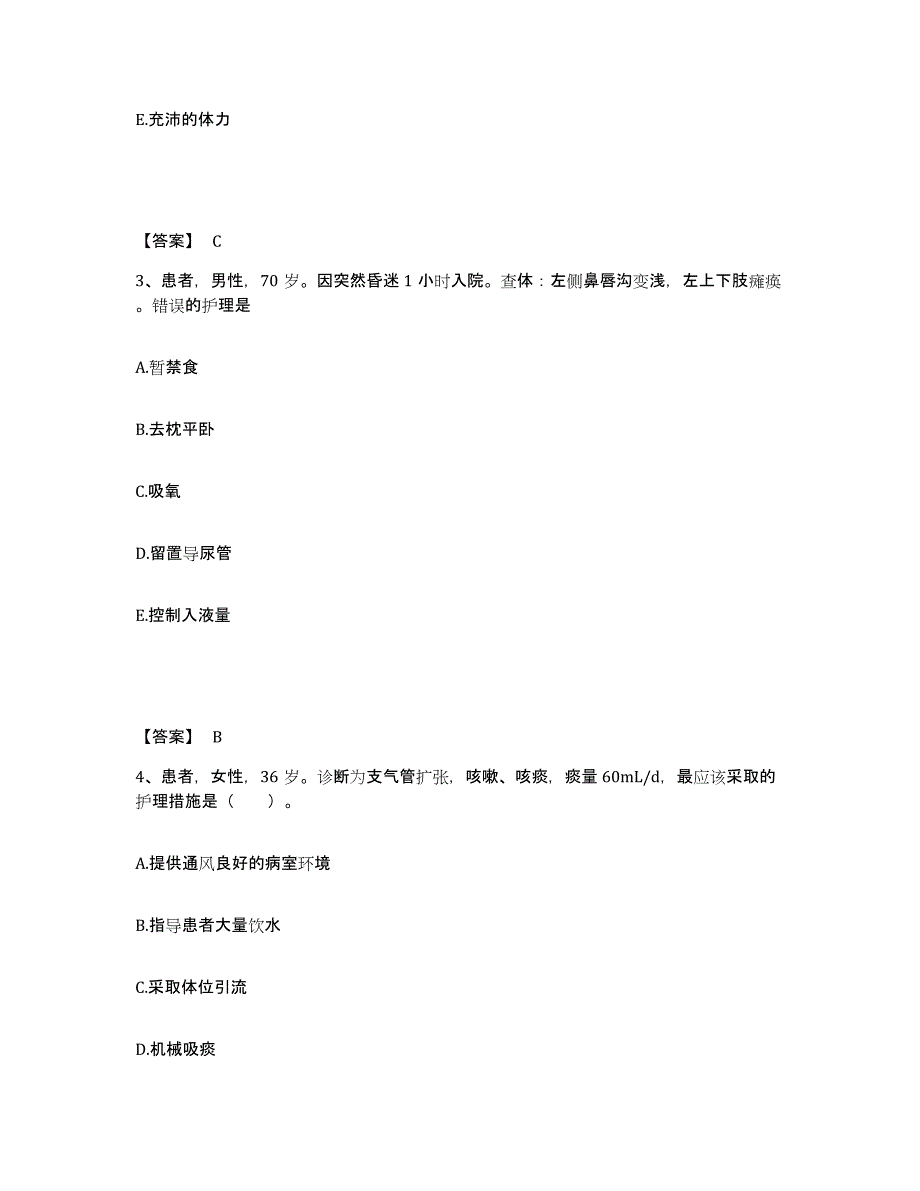 E.充沛的体力

【答案】 C

3、患者，男性，70 岁。因突然昏迷 1 小时入院。查体：左侧鼻唇沟变浅，左上下肢瘫痪。错误的护理是

A.暂禁食

B.去枕平卧

C.吸氧

D.留置导尿管

E.控制入液量

【答案】 B

4、患者，女性，36 岁。诊断为支气管扩张，咳嗽、咳痰，痰量 60mL/d，最应该采取的护理措施是（　　）。

A.提供通风良好的病室环境

B.指导患者大量饮水

C.采取体位引流

D.机械吸痰